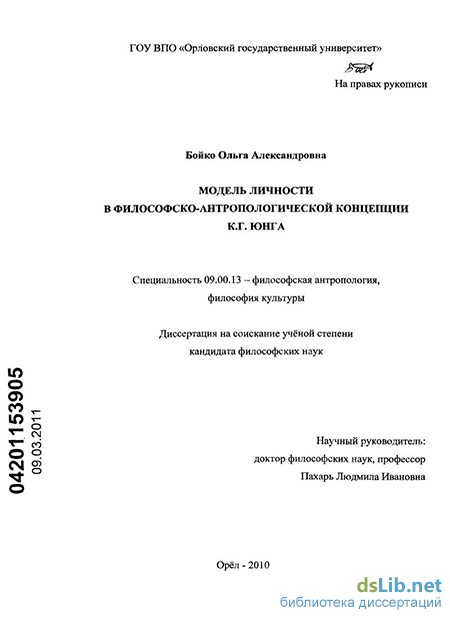 ГОУ ВПО «Орловский государственный университет»

На правах рукописи

Бойко Ольга Александровна

МОДЕЛЬ ЛИЧНОСТИ
В ФИЛОСОФСКО-АНТРОПОЛОГИЧЕСКОЙ КОНЦЕПЦИИ
К.Г. ЮНГА

Специальность 09.00.13 – философская антропология, философия культуры

Диссертация на соискание учёной степени
кандидата философских наук

04201153905
09.03.2011

Научный руководитель:
доктор философских наук, профессор
Пахарь Людмила Ивановна

Орёл - 2010

dsLib.net
библиотека диссертаций